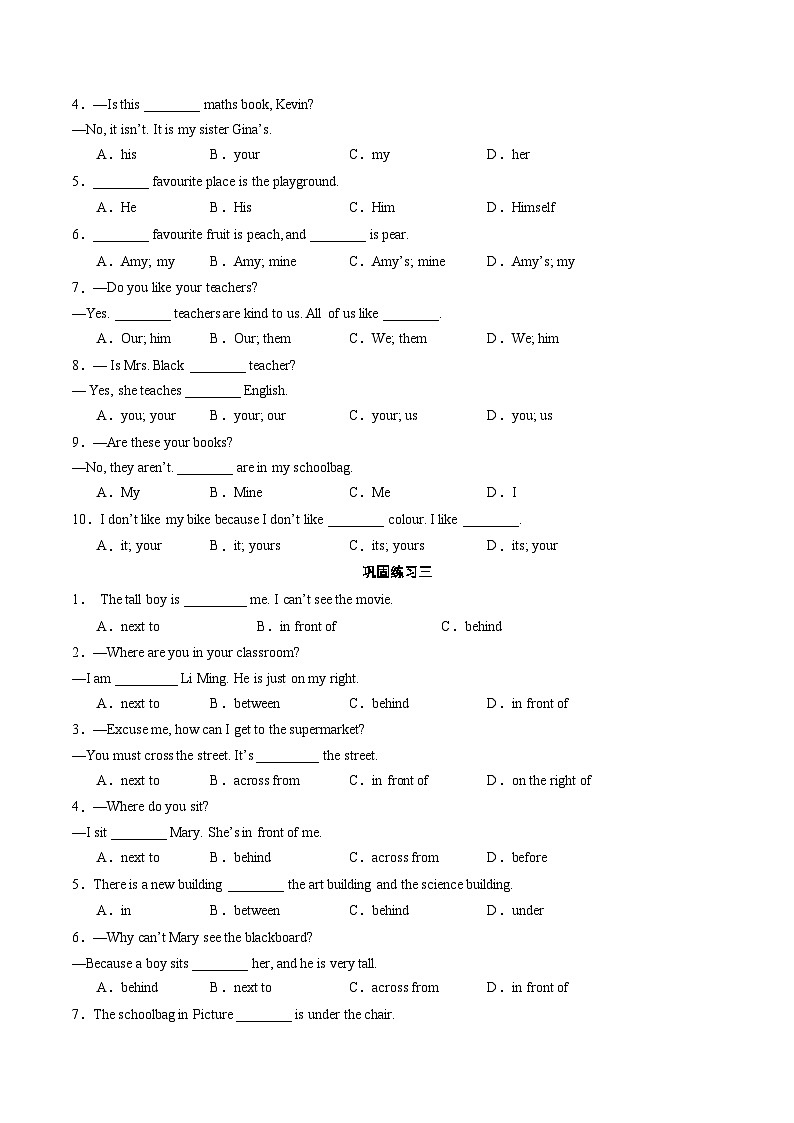 4．—Is this ________ maths book, Kevin?

—No, it isn't. It is my sister Gina's.

A．his B．your C．my D．her

5．________ favourite place is the playground.

A．He B．His C．Him D．Himself

6．________ favourite fruit is peach, and ________ is pear.

A．Amy; my B．Amy; mine C．Amy's; mine D．Amy's; my

7．—Do you like your teachers?

—Yes. ________ teachers are kind to us. All of us like ________.

A．Our; him B．Our; them C．We; them D．We; him

8．— Is Mrs. Black ________ teacher?

— Yes, she teaches ________ English.

A．you; your B．your; our C．your; us D．you; us

9．—Are these your books?

—No, they aren't. ________ are in my schoolbag.

A．My B．Mine C．Me D．I

10．I don't like my bike because I don't like ________ colour. I like ________.

A．it; your B．it; yours C．its; yours D．its; your

巩固练习三

1． The tall boy is _________ me. I can't see the movie.

A．next to B．in front of C．behind

2．—Where are you in your classroom?

—I am _________ Li Ming. He is just on my right.

A．next to B．between C．behind D．in front of

3．—Excuse me, how can I get to the supermarket?

—You must cross the street. It's _________ the street.

A．next to B．across from C．in front of D．on the right of

4．—Where do you sit?

—I sit ________ Mary. She's in front of me.

A．next to B．behind C．across from D．before

5．There is a new building ________ the art building and the science building.

A．in B．between C．behind D．under

6．—Why can't Mary see the blackboard?

—Because a boy sits ________ her, and he is very tall.

A．behind B．next to C．across from D．in front of

7．The schoolbag in Picture ________ is under the chair.